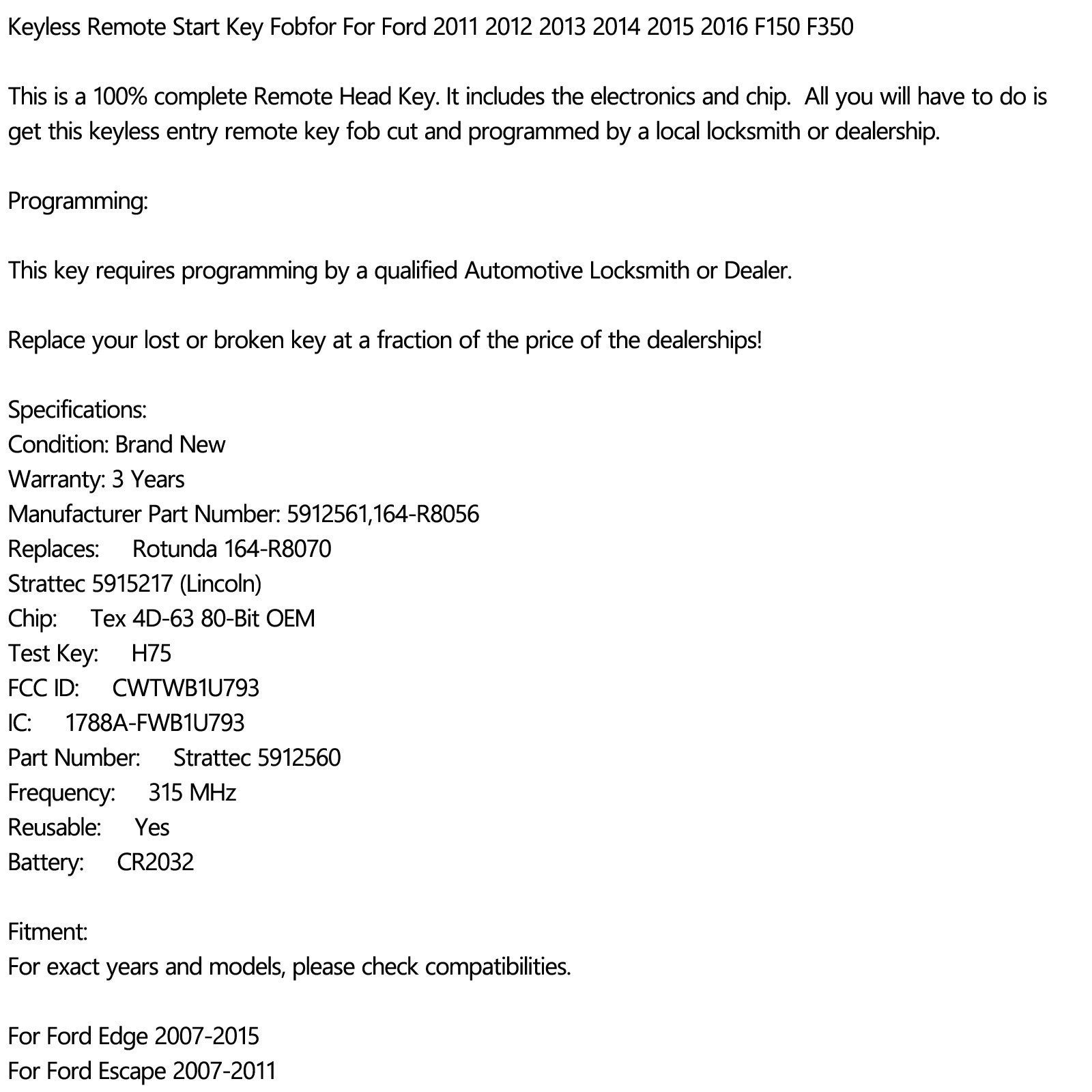 Keyless Remote Start Key Fobfor For Ford 2011 2012 2013 2014 2015 2016 F150 F350

This is a 100% complete Remote Head Key. It includes the electronics and chip.  All you will have to do is get this keyless entry remote key fob cut and programmed by a local locksmith or dealership.

Programming:

This key requires programming by a qualified Automotive Locksmith or Dealer.

Replace your lost or broken key at a fraction of the price of the dealerships!

Specifications:
Condition: Brand New
Warranty: 3 Years
Manufacturer Part Number: 5912561,164-R8056
Replaces:     Rotunda 164-R8070
Strattec 5915217 (Lincoln)
Chip:     Tex 4D-63 80-Bit OEM
Test Key:     H75
FCC ID:     CWTWB1U793
IC:     1788A-FWB1U793
Part Number:     Strattec 5912560
Frequency:     315 MHz
Reusable:     Yes
Battery:     CR2032

Fitment:
For exact years and models, please check compatibilities.

For Ford Edge 2007-2015
For Ford Escape 2007-2011